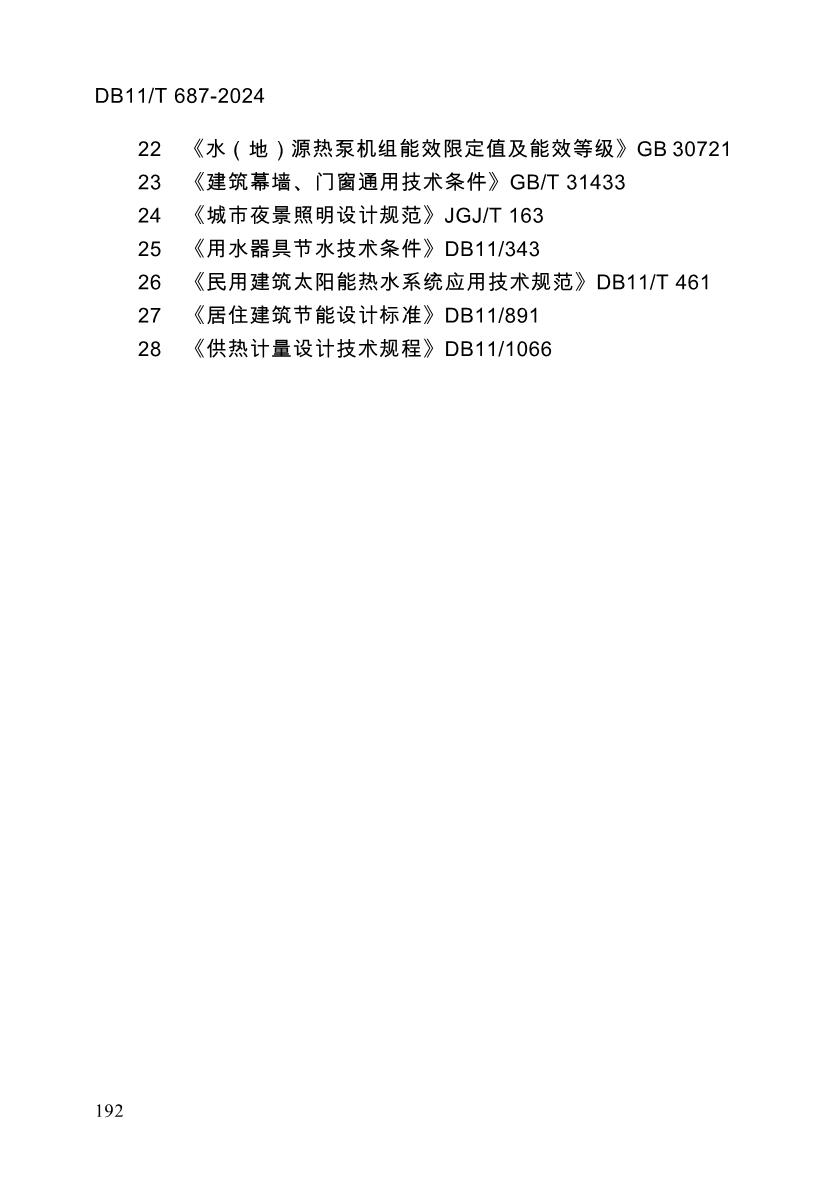 DB11/T 687-2024

22 《水（地）源热泵机组能效限定值及能效等级》GB 30721
23 《建筑幕墙、门窗通用技术条件》GB/T 31433
24 《城市夜景照明设计规范》JGJ/T 163
25 《用水器具节水技术条件》DB11/343
26 《民用建筑太阳能热水系统应用技术规范》DB11/T 461
27 《居住建筑节能设计标准》DB11/891
28 《供热计量设计技术规程》DB11/1066

192